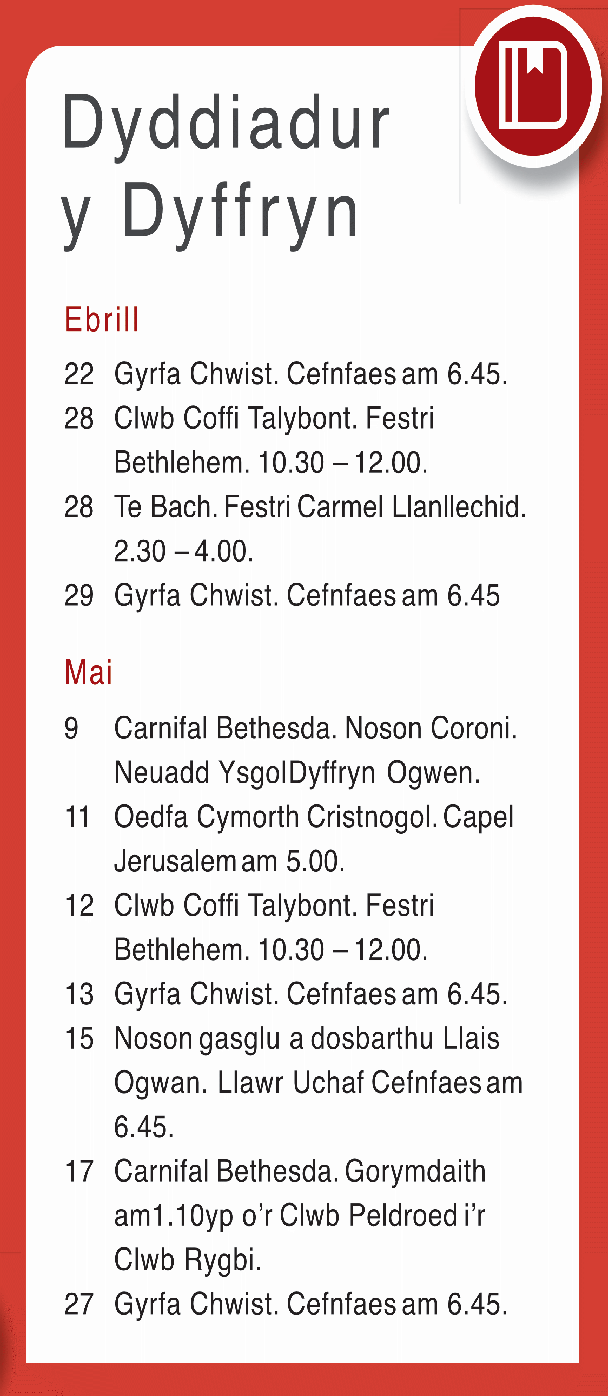 Dyddiadur y Dyffryn

Ebrill

22 Gyrfa Chwist. Cefnfaes am 6.45.

28 Clwb Coffi Talybont. Festri Bethlehem. 10.30 – 12.00.

28 Te Bach. Festri Carmel Llanllechid. 2.30 – 4.00.

29 Gyrfa Chwist. Cefnfaes am 6.45

Mai

9 Carnifal Bethesda. Noson Coroni. Neuadd YsgolDyffryn Ogwen.

11 Oedfa Cymorth Cristnogol. Capel Jerusalem am 5.00.

12 Clwb Coffi Talybont. Festri Bethlehem. 10.30 – 12.00.

13 Gyrfa Chwist. Cefnfaes am 6.45.

15 Noson gasglu a dosbarthu Llais Ogwan. Llawr Uchaf Cefnfaes am 6.45.

17 Carnifal Bethesda. Gorymdaith am1.10yp o'r Clwb Peldroed i'r Clwb Rygbi.

27 Gyrfa Chwist. Cefnfaes am 6.45.